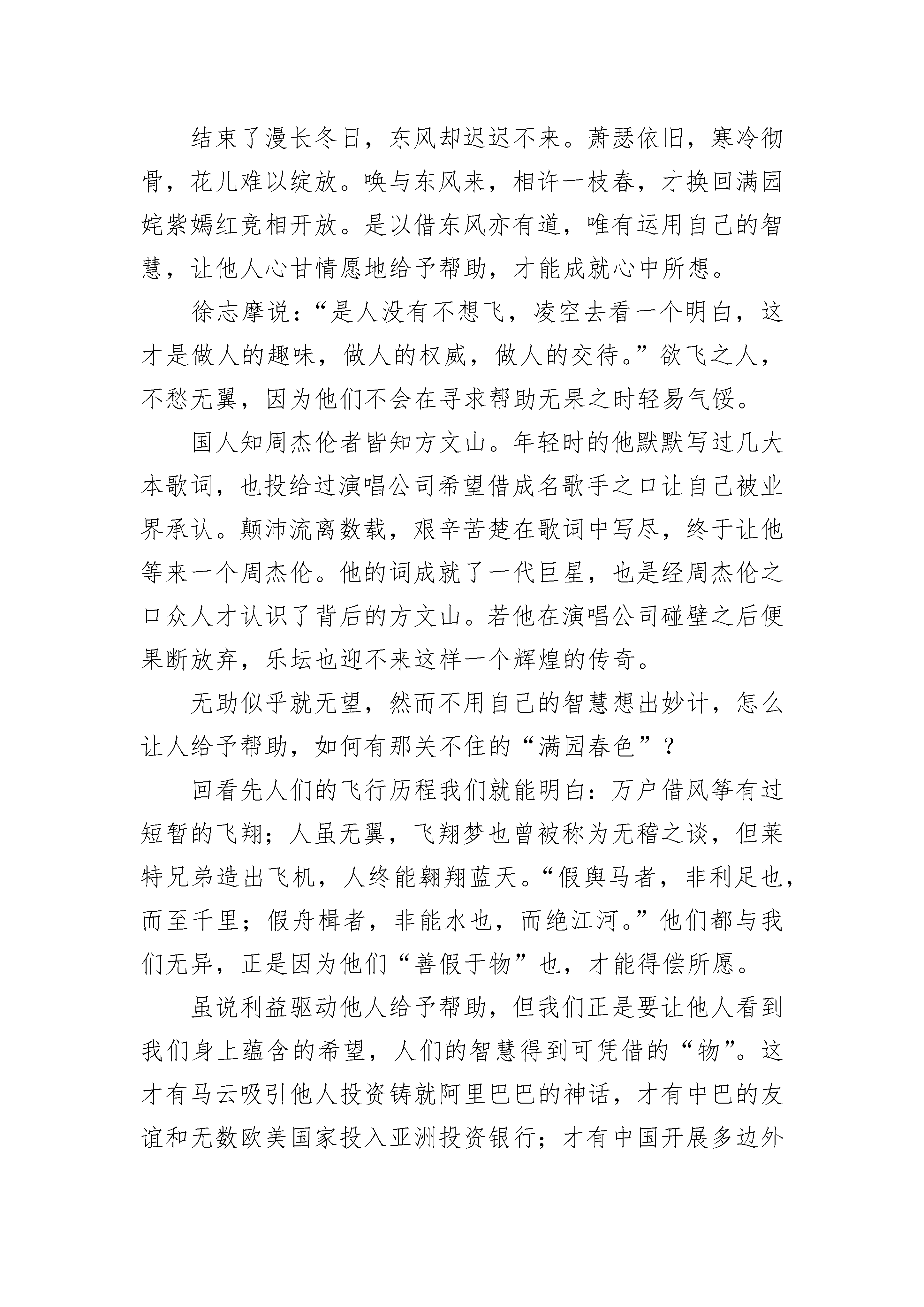 结束了漫长冬日，东风却迟迟不来。萧瑟依旧，寒冷彻骨，花儿难以绽放。唤与东风来，相许一枝春，才换回满园姹紫嫣红竞相开放。是以借东风亦有道，唯有运用自己的智慧，让他人心甘情愿地给予帮助，才能成就心中所想。

徐志摩说：“是人没有不想飞，凌空去看一个明白，这才是做人的趣味，做人的权威，做人的交待。”欲飞之人，不愁无翼，因为他们不会在寻求帮助无果之时轻易气馁。

国人知周杰伦者皆知方文山。年轻时的他默默写过几大本歌词，也投给过演唱公司希望借成名歌手之口让自己被业界承认。颠沛流离数载，艰辛苦楚在歌词中写尽，终于让他等来一个周杰伦。他的词成就了一代巨星，也是经周杰伦之口众人才认识了背后的方文山。若他在演唱公司碰壁之后便果断放弃，乐坛也迎不来这样一个辉煌的传奇。

无助似乎就无望，然而不用自己的智慧想出妙计，怎么让人给予帮助，如何有那关不住的“满园春色”？

回看先人们的飞行历程我们就能明白：万户借风筝有过短暂的飞翔；人虽无翼，飞翔梦也曾被称为无稽之谈，但莱特兄弟造出飞机，人终能翱翔蓝天。“假舆马者，非利足也，而至千里；假舟楫者，非能水也，而绝江河。”他们都与我们无异，正是因为他们“善假于物”也，才能得偿所愿。

虽说利益驱动他人给予帮助，但我们正是要让他人看到我们身上蕴含的希望，人们的智慧得到可凭借的“物”。这才有马云吸引他人投资铸就阿里巴巴的神话，才有中巴的友谊和无数欧美国家投入亚洲投资银行；才有中国开展多边外